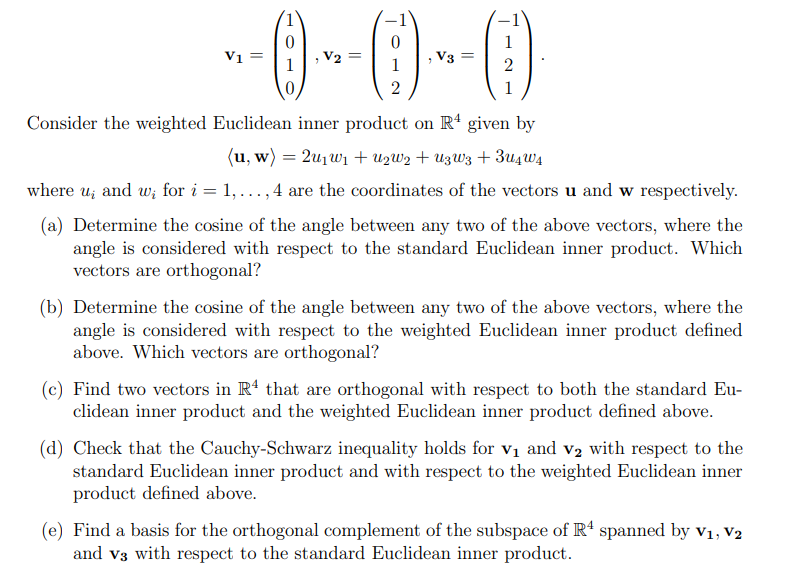 $\mathbf{v_1} = \begin{pmatrix} 1 \\ 0 \\ 1 \\ 0 \end{pmatrix}, \mathbf{v_2} = \begin{pmatrix} -1 \\ 0 \\ 1 \\ 2 \end{pmatrix}, \mathbf{v_3} = \begin{pmatrix} -1 \\ 1 \\ 2 \\ 1 \end{pmatrix}.$

Consider the weighted Euclidean inner product on $\mathbb{R}^4$ given by

$\langle \mathbf{u}, \mathbf{w} \rangle = 2u_1w_1 + u_2w_2 + u_3w_3 + 3u_4w_4$

where $u_i$ and $w_i$ for $i = 1, \ldots, 4$ are the coordinates of the vectors $\mathbf{u}$ and $\mathbf{w}$ respectively.

(a) Determine the cosine of the angle between any two of the above vectors, where the angle is considered with respect to the standard Euclidean inner product. Which vectors are orthogonal?

(b) Determine the cosine of the angle between any two of the above vectors, where the angle is considered with respect to the weighted Euclidean inner product defined above. Which vectors are orthogonal?

(c) Find two vectors in $\mathbb{R}^4$ that are orthogonal with respect to both the standard Euclidean inner product and the weighted Euclidean inner product defined above.

(d) Check that the Cauchy-Schwarz inequality holds for $\mathbf{v_1}$ and $\mathbf{v_2}$ with respect to the standard Euclidean inner product and with respect to the weighted Euclidean inner product defined above.

(e) Find a basis for the orthogonal complement of the subspace of $\mathbb{R}^4$ spanned by $\mathbf{v_1}, \mathbf{v_2}$ and $\mathbf{v_3}$ with respect to the standard Euclidean inner product.